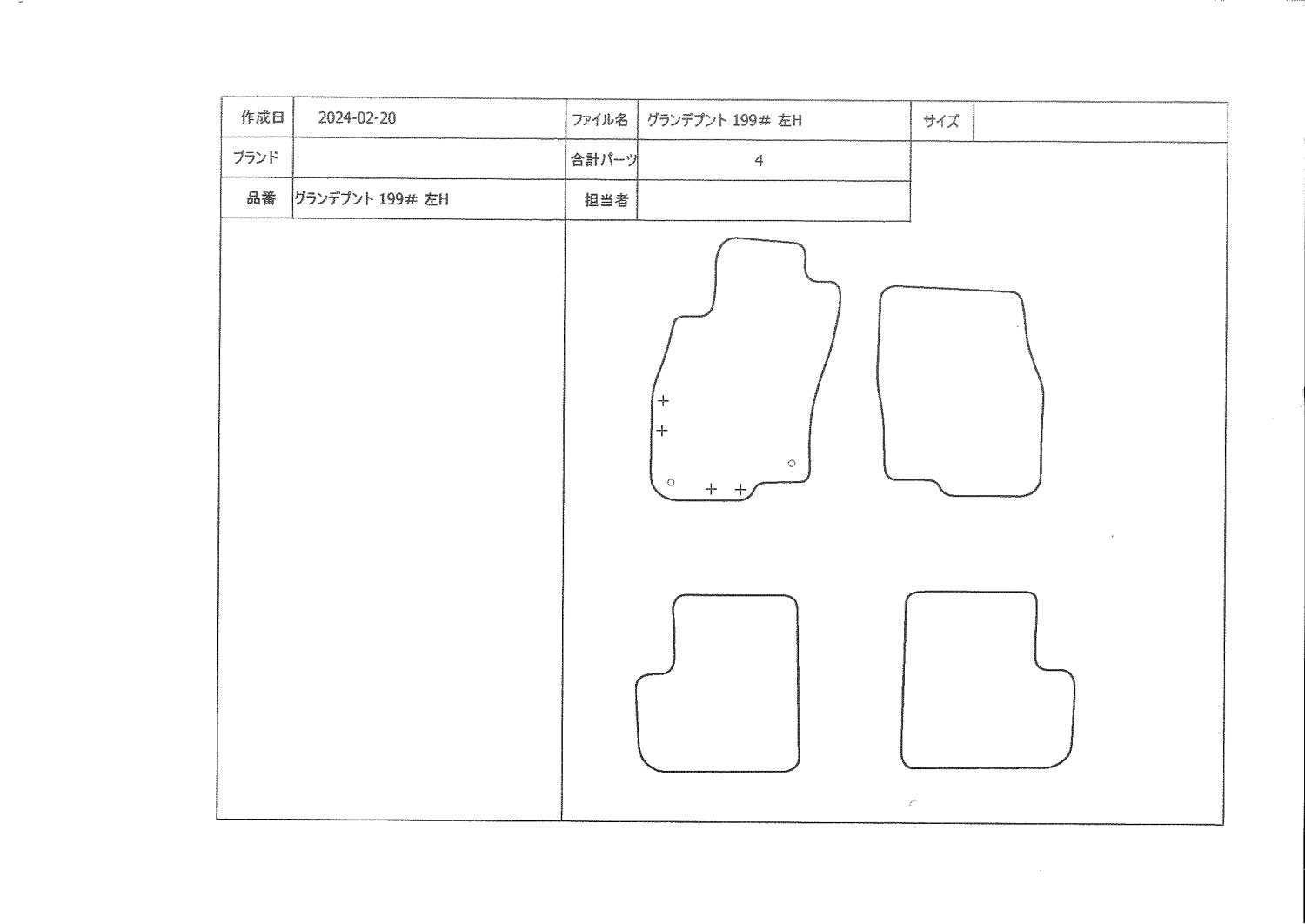 作成日 2024-02-20
ファイル名 グランデプント 199# 左H
サイズ
ブランド
合計パーツ 4
品番 グランデプント 199# 左H
担当者